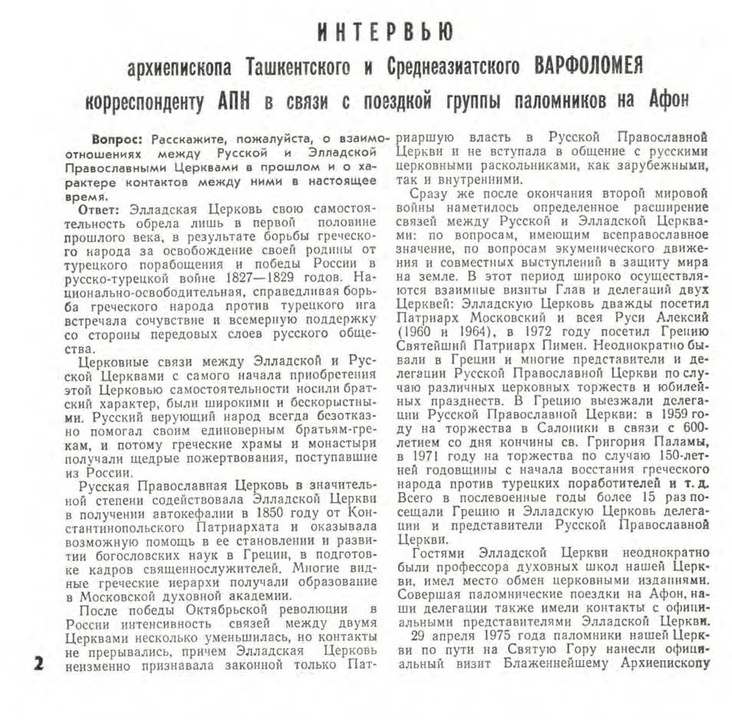 ИНТЕРВЬЮ
архиепископа Ташкентского и Среднеазиатского ВАРФОЛОМЕЯ
корреспонденту АПН в связи с поездкой группы паломников на Афон

Вопрос: Расскажите, пожалуйста, о взаимоотношениях между Русской и Элладской Православными Церквами в прошлом и о характере контактов между ними в настоящее время.

Ответ: Элладская Церковь свою самостоятельность обрела лишь в первой половине прошлого века, в результате борьбы греческого народа за освобождение своей родины от турецкого порабощения и победы России в русско-турецкой войне 1827—1829 годов. Национально-освободительная, справедливая борьба греческого народа против турецкого ига встречала сочувствие и всемерную поддержку со стороны передовых слоев русского общества.

Церковные связи между Элладской и Русской Церквами с самого начала приобретения этой Церковью самостоятельности носили братский характер, были широкими и бескорыстными. Русский верующий народ всегда безотказно помогал своим единоверным братьям-грекам, и потому греческие храмы и монастыри получали щедрые пожертвования, поступавшие из России.

Русская Православная Церковь в значительной степени содействовала Элладской Церкви в получении автокефалии в 1850 году от Константинопольского Патриархата и оказывала возможную помощь в ее становлении и развитии богословских наук в Греции, в подготовке кадров священнослужителей. Многие видные греческие иерархи получали образование в Московской духовной академии.

После победы Октябрьской революции в России интенсивность связей между двумя Церквами несколько уменьшилась, но контакты не прерывались, причем Элладская Церковь неизменно признавала законной только Патриаршую власть в Русской Православной Церкви и не вступала в общение с русскими церковными раскольниками, как зарубежными, так и внутренними.

Сразу же после окончания второй мировой войны наметилось определенное расширение связей между Русской и Элладской Церквами: по вопросам, имеющим всеправославное значение, по вопросам экуменического движения и совместных выступлений в защиту мира на земле. В этот период широко осуществляются взаимные визиты Глав и делегаций двух Церквей: Элладскую Церковь дважды посетил Патриарх Московский и всея Руси Алексий (1960 и 1964), в 1972 году посетил Грецию Святейший Патриарх Пимен. Неоднократно бывали в Греции и многие представители и делегации Русской Православной Церкви по случаю различных церковных торжеств и юбилейных празднеств. В Грецию выезжали делегации Русской Православной Церкви: в 1959 году на торжества в Салоники в связи с 600-летием со дня кончины св. Григория Паламы, в 1971 году на торжества по случаю 150-летней годовщины с начала восстания греческого народа против турецких поработителей и т. д. Всего в послевоенные годы более 15 раз посещали Грецию и Элладскую Церковь делегации и представители Русской Православной Церкви.

Гостями Элладской Церкви неоднократно были профессора духовных школ нашей Церкви, имел место обмен церковными изданиями. Совершая паломнические поездки на Афон, наши делегации также имели контакты с официальными представителями Элладской Церкви.

29 апреля 1975 года паломники нашей Церкви по пути на Святую Гору нанесли официальный визит Блаженнейшему Архиепископу

2